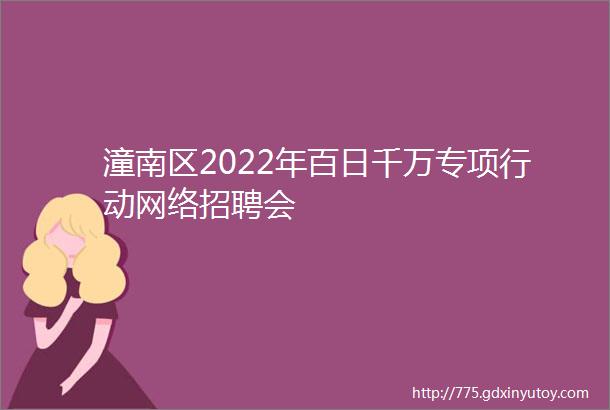 潼南区2022年百日千万专项行动网络招聘会

http://775.gdxinyutoy.com